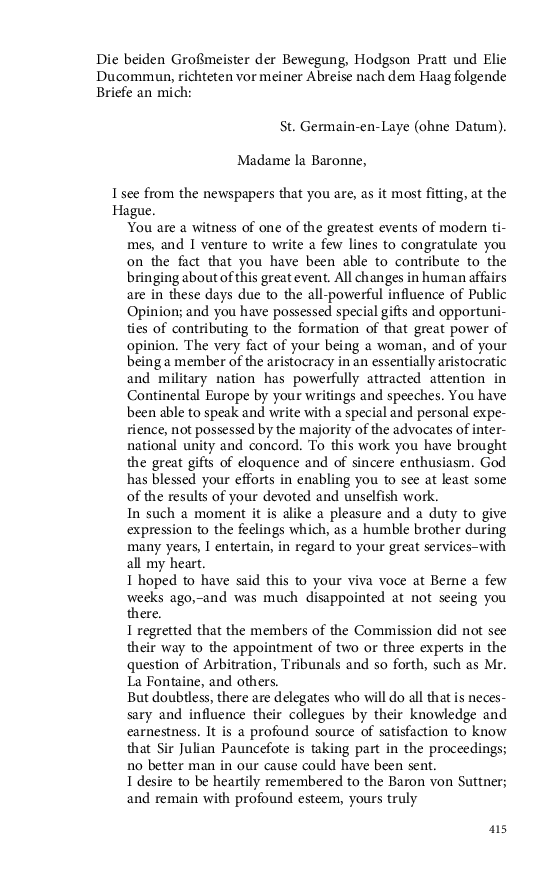 Die beiden Großmeister der Bewegung, Hodgson Pratt und Elie Ducommun, richteten vor meiner Abreise nach dem Haag folgende Briefe an mich:

St. Germain-en-Laye (ohne Datum).

Madame la Baronne,

I see from the newspapers that you are, as it most fitting, at the Hague.

You are a witness of one of the greatest events of modern times, and I venture to write a few lines to congratulate you on the fact that you have been able to contribute to the bringing about of this great event. All changes in human affairs are in these days due to the all-powerful influence of Public Opinion; and you have possessed special gifts and opportunities of contributing to the formation of that great power of opinion. The very fact of your being a woman, and of your being a member of the aristocracy in an essentially aristocratic and military nation has powerfully attracted attention in Continental Europe by your writings and speeches. You have been able to speak and write with a special and personal experience, not possessed by the majority of the advocates of international unity and concord. To this work you have brought the great gifts of eloquence and of sincere enthusiasm. God has blessed your efforts in enabling you to see at least some of the results of your devoted and unselfish work.

In such a moment it is alike a pleasure and a duty to give expression to the feelings which, as a humble brother during many years, I entertain, in regard to your great services–with all my heart.

I hoped to have said this to your viva voce at Berne a few weeks ago,–and was much disappointed at not seeing you there.

I regretted that the members of the Commission did not see their way to the appointment of two or three experts in the question of Arbitration, Tribunals and so forth, such as Mr. La Fontaine, and others.

But doubtless, there are delegates who will do all that is necessary and influence their collegues by their knowledge and earnestness. It is a profound source of satisfaction to know that Sir Julian Pauncefote is taking part in the proceedings; no better man in our cause could have been sent.

I desire to be heartily remembered to the Baron von Suttner; and remain with profound esteem, yours truly

415